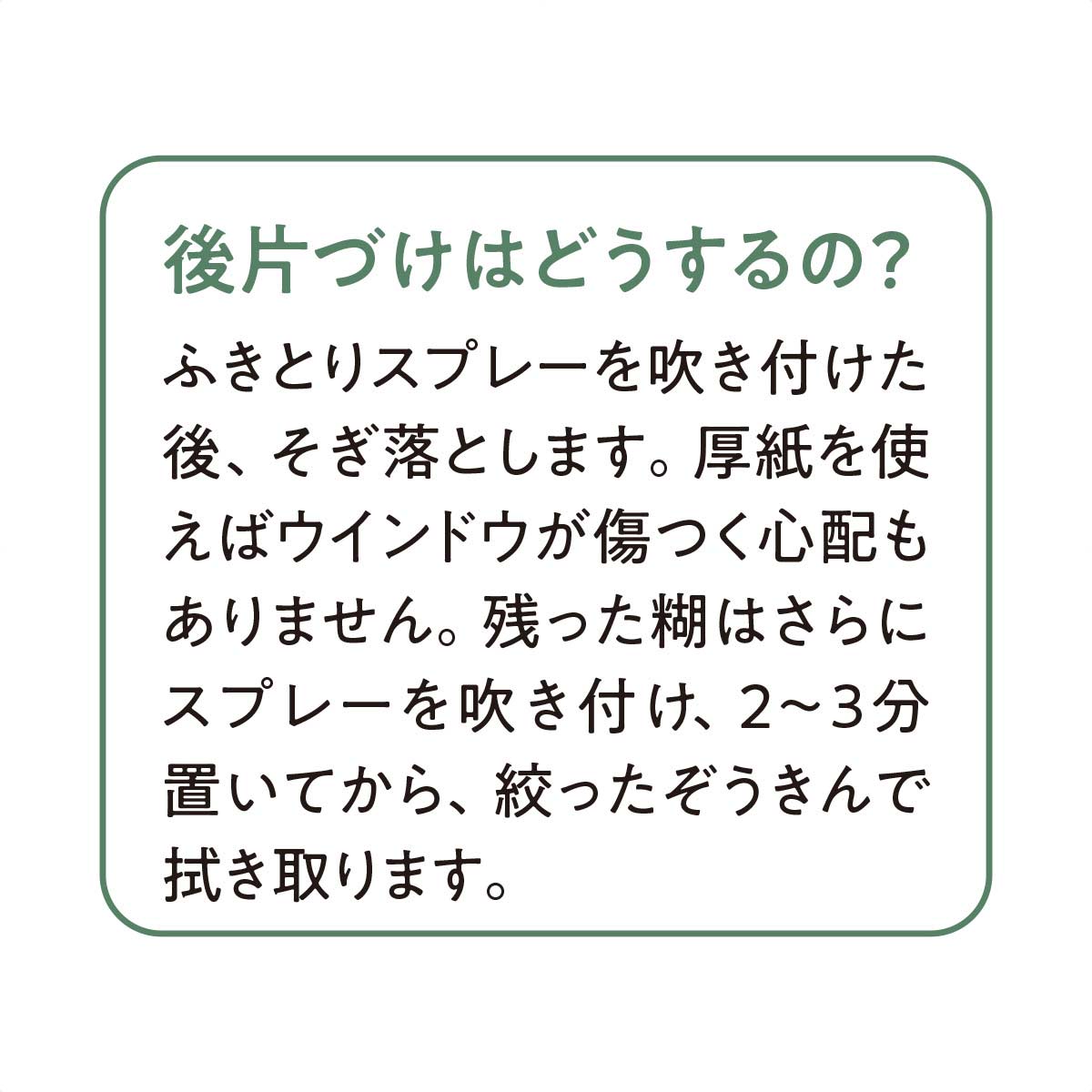 後片づけはどうするの?

ふきとりスプレーを吹き付けた後、そぎ落とします。厚紙を使えばウインドウが傷つく心配もありません。残った糊はさらにスプレーを吹き付け、2~3分置いてから、絞ったぞうきんで拭き取ります。